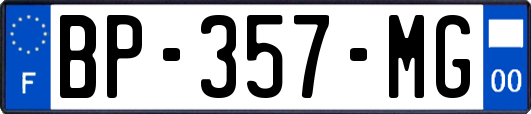 F
BP-357-MG
00